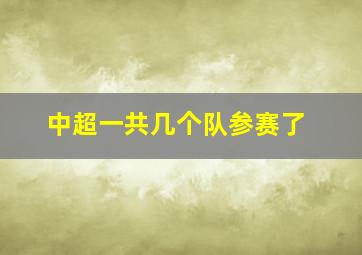 中超一共几个队参赛了